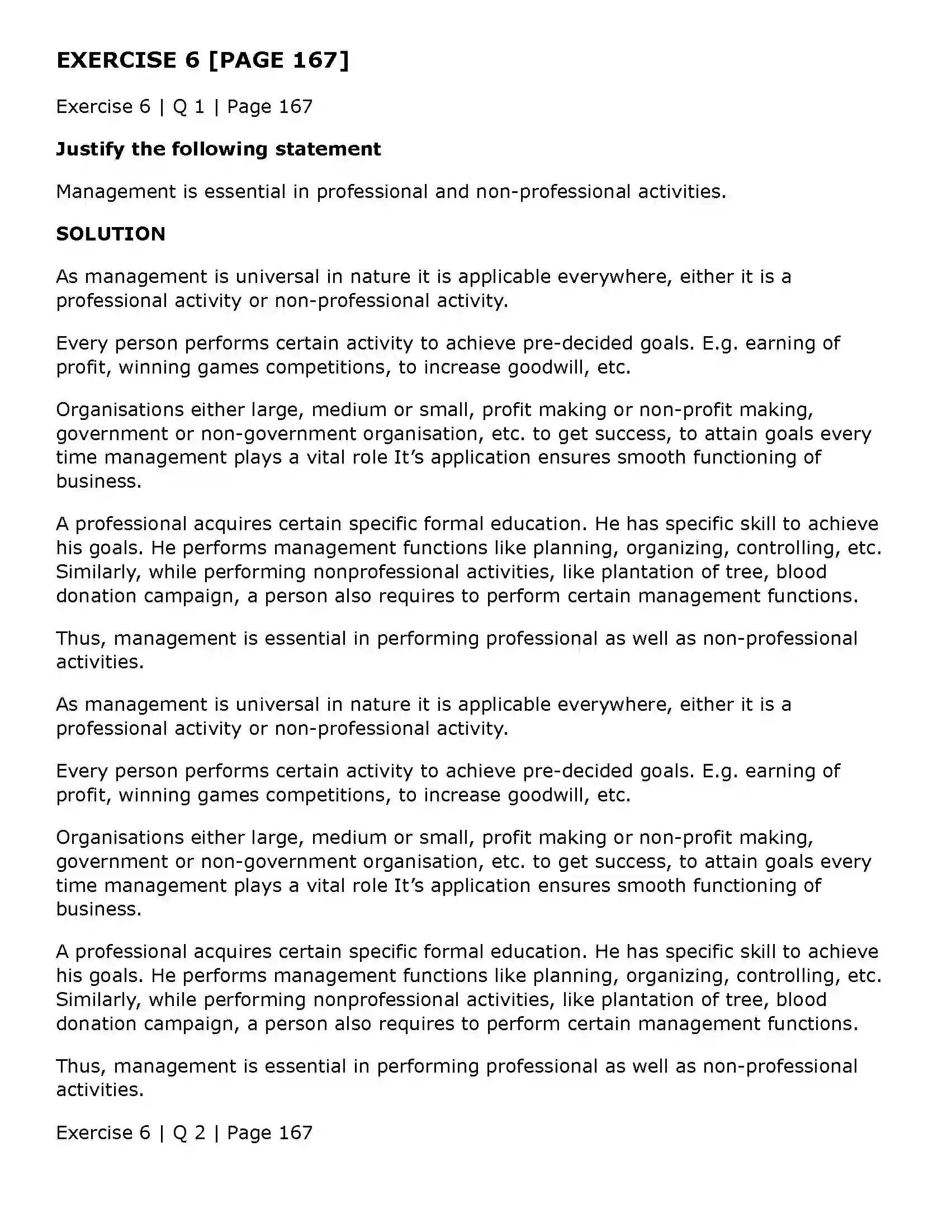 EXERCISE 6 [PAGE 167]

Exercise 6 | Q 1 | Page 167

Justify the following statement

Management is essential in professional and non-professional activities.

SOLUTION

As management is universal in nature it is applicable everywhere, either it is a professional activity or non-professional activity.

Every person performs certain activity to achieve pre-decided goals. E.g. earning of profit, winning games competitions, to increase goodwill, etc.

Organisations either large, medium or small, profit making or non-profit making, government or non-government organisation, etc. to get success, to attain goals every time management plays a vital role It's application ensures smooth functioning of business.

A professional acquires certain specific formal education. He has specific skill to achieve his goals. He performs management functions like planning, organizing, controlling, etc. Similarly, while performing nonprofessional activities, like plantation of tree, blood donation campaign, a person also requires to perform certain management functions.

Thus, management is essential in performing professional as well as non-professional activities.

As management is universal in nature it is applicable everywhere, either it is a professional activity or non-professional activity.

Every person performs certain activity to achieve pre-decided goals. E.g. earning of profit, winning games competitions, to increase goodwill, etc.

Organisations either large, medium or small, profit making or non-profit making, government or non-government organisation, etc. to get success, to attain goals every time management plays a vital role It's application ensures smooth functioning of business.

A professional acquires certain specific formal education. He has specific skill to achieve his goals. He performs management functions like planning, organizing, controlling, etc. Similarly, while performing nonprofessional activities, like plantation of tree, blood donation campaign, a person also requires to perform certain management functions.

Thus, management is essential in performing professional as well as non-professional activities.

Exercise 6 | Q 2 | Page 167